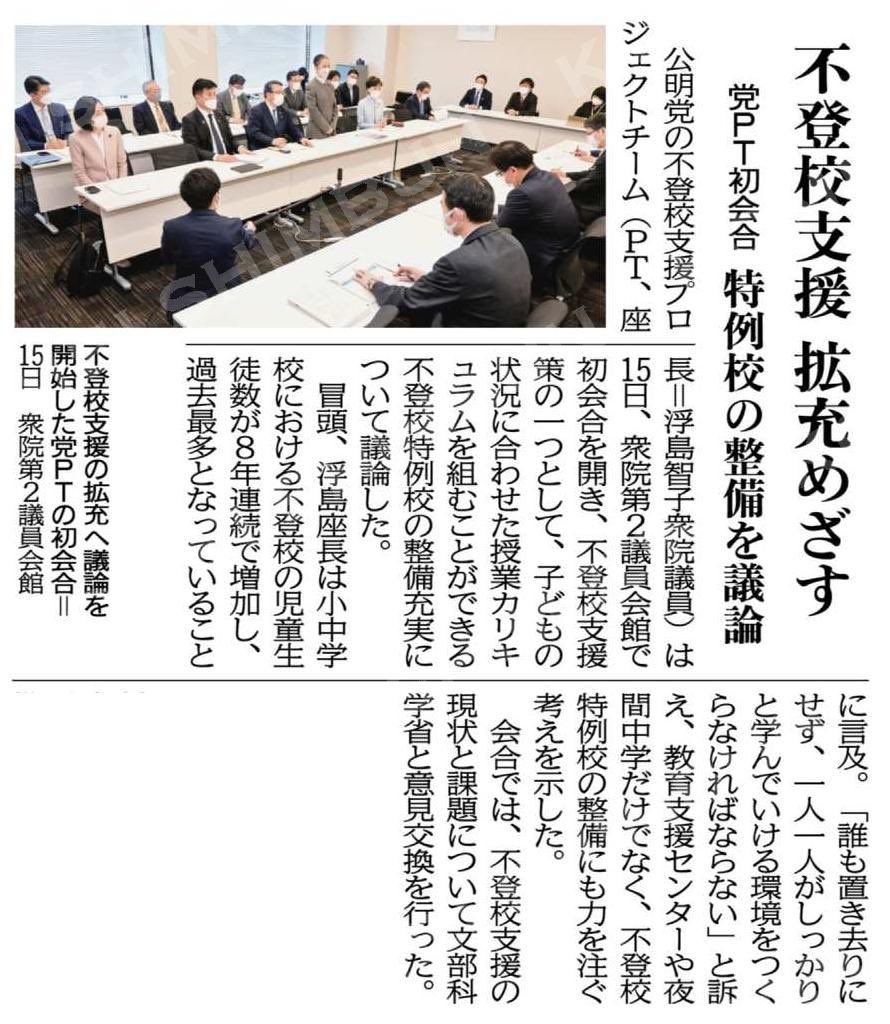 不登校支援 拡充めざす

党PT初会合 特例校の整備を議論

公明党の不登校支援プロジェクトチーム（PT、座長＝浮島智子衆院議員）は15日、衆院第2議員会館で初会合を開き、不登校支援策の一つとして、子どもの状況に合わせた授業カリキュラムを組むことができる不登校特例校の整備充実について議論した。

冒頭、浮島座長は小中学校における不登校の児童生徒数が8年連続で増加し、過去最多となっていることに言及。「誰も置き去りにせず、一人一人がしっかりと学んでいける環境をつくらなければならない」と訴え、教育支援センターや夜間中学だけでなく、不登校特例校の整備にも力を注ぐ考えを示した。

会合では、不登校支援の現状と課題について文部科学省と意見交換を行った。

不登校支援の拡充へ議論を開始した党PTの初会合＝15日 衆院第2議員会館